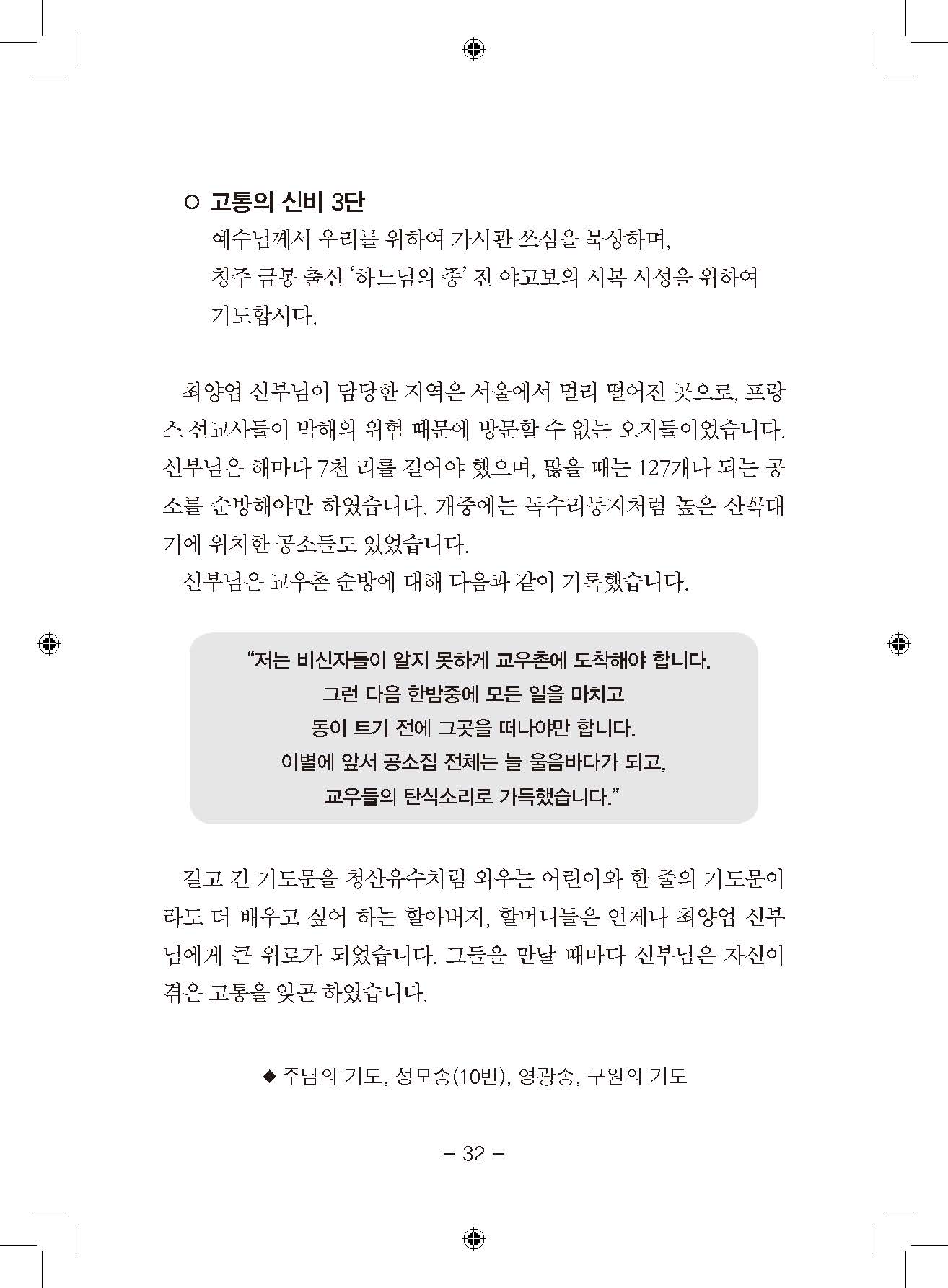 ○ 고통의 신비 3단

예수님께서 우리를 위하여 가시관 쓰심을 묵상하며, 청주 금봉 출신 '하느님의 종' 전 야고보의 시복 시성을 위하여 기도합시다.

최양업 신부님이 담당한 지역은 서울에서 멀리 떨어진 곳으로, 프랑스 선교사들이 박해의 위험 때문에 방문할 수 없는 오지들이었습니다. 신부님은 해마다 7천 리를 걸어야 했으며, 많을 때는 127개나 되는 공소를 순방해야만 하였습니다. 개중에는 독수리둥지처럼 높은 산꼭대기에 위치한 공소들도 있었습니다.

신부님은 교우촌 순방에 대해 다음과 같이 기록했습니다.

"저는 비신자들이 알지 못하게 교우촌에 도착해야 합니다. 그런 다음 한밤중에 모든 일을 마치고 동이 트기 전에 그곳을 떠나야만 합니다. 이별에 앞서 공소집 전체는 늘 울음바다가 되고, 교우들의 탄식소리로 가득했습니다."

길고 긴 기도문을 청산유수처럼 외우는 어린이와 한 줄의 기도문이라도 더 배우고 싶어 하는 할아버지, 할머니들은 언제나 최양업 신부님에게 큰 위로가 되었습니다. 그들을 만날 때마다 신부님은 자신이 겪은 고통을 잊곤 하였습니다.

◆ 주님의 기도, 성모송(10번), 영광송, 구원의 기도

– 32 –